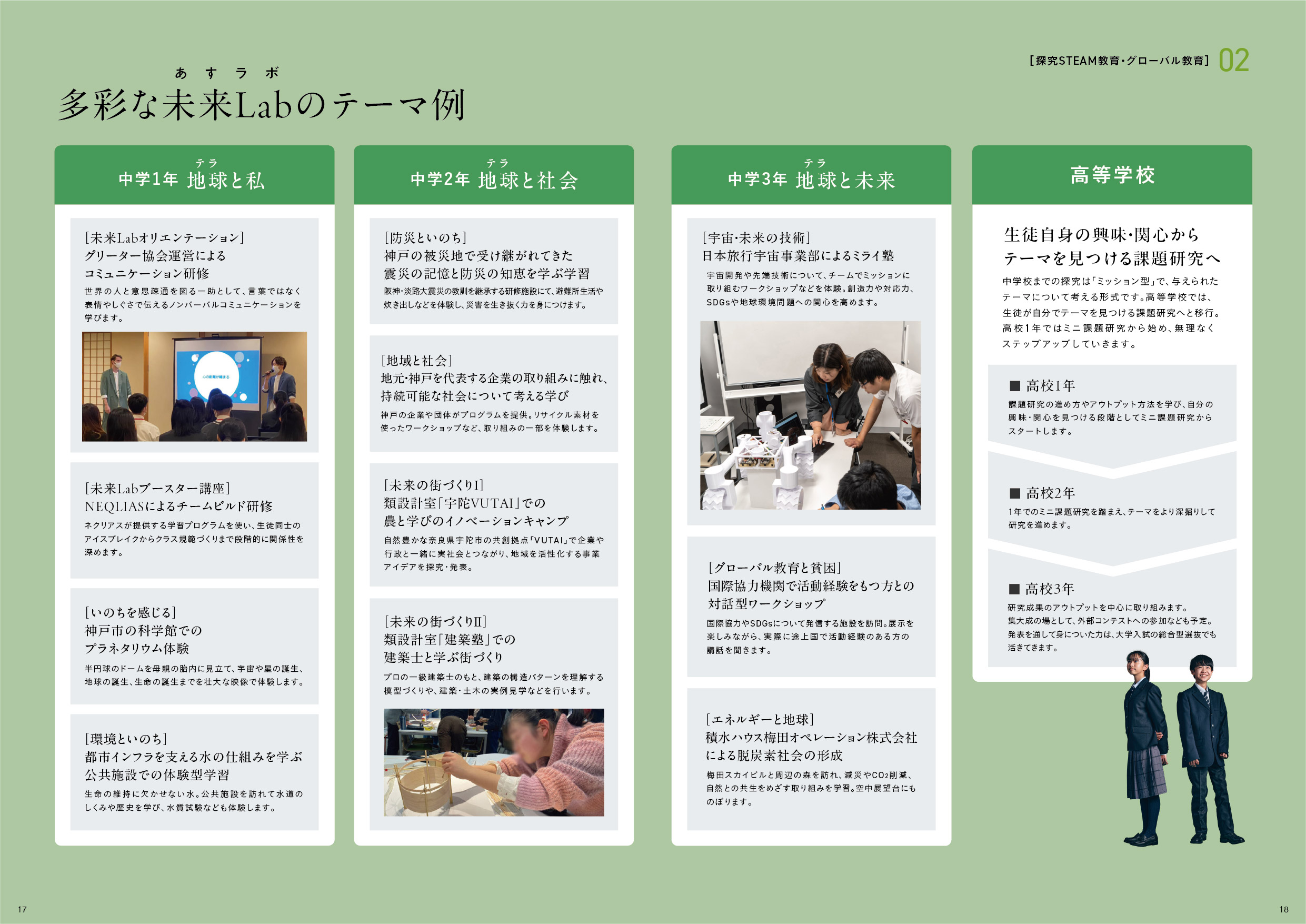 [探究STEAM教育・グローバル教育] 02

あすラボ
多彩な未来Labのテーマ例

テラ
中学1年 地球と私

[未来Labオリエンテーション]
グリーター協会運営による
コミュニケーション研修

世界の人と意思疎通を図る一助として、言葉ではなく表情やしぐさで伝えるノンバーバルコミュニケーションを学びます。

[未来Labブースター講座]
NEQLIASによるチームビルド研修

ネクリアスが提供する学習プログラムを使い、生徒同士のアイスブレイクからクラス規範づくりまで段階的に関係性を深めます。

[いのちを感じる]
神戸市の科学館での
プラネタリウム体験

半円球のドームを母親の胎内に見立て、宇宙や星の誕生、地球の誕生、生命の誕生までを壮大な映像で体験します。

[環境といのち]
都市インフラを支える水の仕組みを学ぶ
公共施設での体験型学習

生命の維持に欠かせない水。公共施設を訪れて水道のしくみや歴史を学び、水質試験なども体験します。

テラ
中学2年 地球と社会

[防災といのち]
神戸の被災地で受け継がれてきた
震災の記憶と防災の知恵を学ぶ学習

阪神・淡路大震災の教訓を継承する研修施設にて、避難所生活や炊き出しなどを体験し、災害を生き抜く力を身につけます。

[地域と社会]
地元・神戸を代表する企業の取り組みに触れ、
持続可能な社会について考える学び

神戸の企業や団体がプログラムを提供。リサイクル素材を使ったワークショップなど、取り組みの一部を体験します。

[未来の街づくりI]
類設計室「宇陀VUTAI」での
農と学びのイノベーションキャンプ

自然豊かな奈良県宇陀市の共創拠点「VUTAI」で企業や行政と一緒に実社会とつながり、地域を活性化する事業アイデアを探究・発表。

[未来の街づくりII]
類設計室「建築塾」での
建築士と学ぶ街づくり

プロの一級建築士のもと、建築の構造パターンを理解する模型づくりや、建築・土木の実例見学などを行います。

テラ
中学3年 地球と未来

[宇宙・未来の技術]
日本旅行宇宙事業部によるミライ塾

宇宙開発や先端技術について、チームでミッションに取り組むワークショップなどを体験。創造力や対応力、SDGsや地球環境問題への関心を高めます。

[グローバル教育と貧困]
国際協力機関で活動経験をもつ方との
対話型ワークショップ

国際協力やSDGsについて発信する施設を訪問。展示を楽しみながら、実際に途上国で活動経験のある方の講話を聞きます。

[エネルギーと地球]
積水ハウス梅田オペレーション株式会社
による脱炭素社会の形成

梅田スカイビルと周辺の森を訪れ、減災や$CO_2$削減、自然との共生をめざす取り組みを学習。空中展望台にものぼります。

高等学校

生徒自身の興味・関心から
テーマを見つける課題研究へ

中学校までの探究は「ミッション型」で、与えられたテーマについて考える形式です。高等学校では、生徒が自分でテーマを見つける課題研究へと移行。高校1年ではミニ課題研究から始め、無理なくステップアップしていきます。

■ 高校1年
課題研究の進め方やアウトプット方法を学び、自分の興味・関心を見つける段階としてミニ課題研究からスタートします。

■ 高校2年
1年でのミニ課題研究を踏まえ、テーマをより深掘りして研究を進めます。

■ 高校3年
研究成果のアウトプットを中心に取り組みます。集大成の場として、外部コンテストへの参加なども予定。発表を通して身についた力は、大学入試の総合型選抜でも活きてきます。

17

18